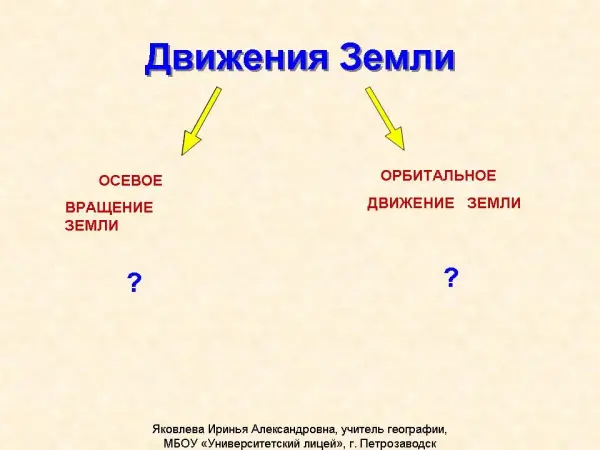 Движения Земли

ОСЕВОЕ
ВРАЩЕНИЕ
ЗЕМЛИ

?

ОРБИТАЛЬНОЕ
ДВИЖЕНИЕ ЗЕМЛИ

?

Яковлева Иринья Александровна, учитель географии, МБОУ «Университетский лицей», г. Петрозаводск